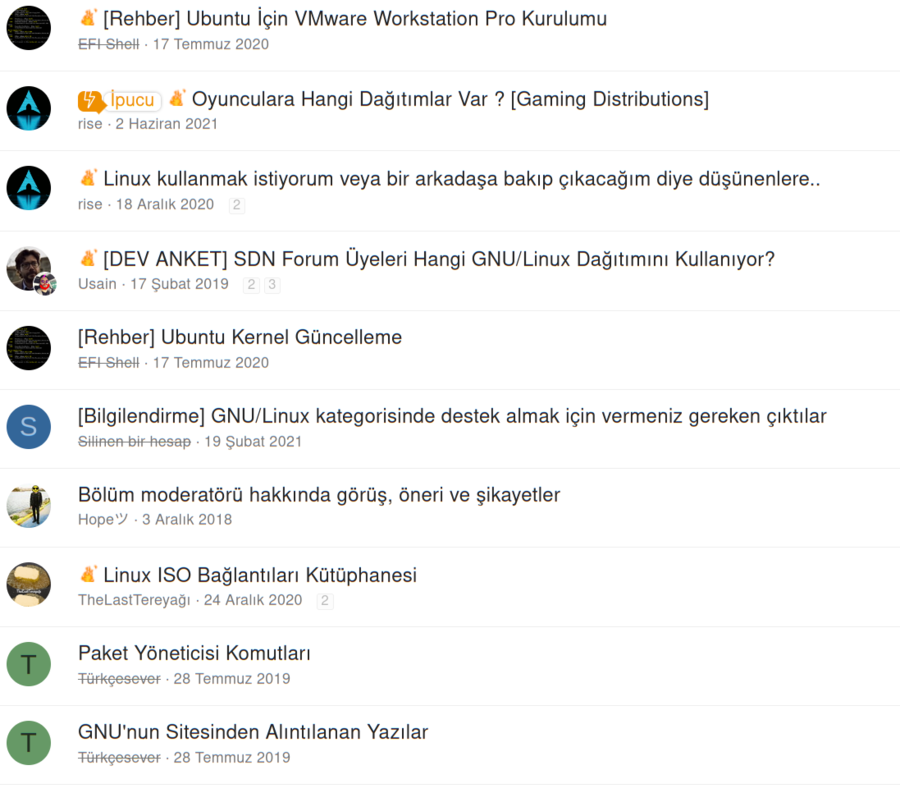 [Rehber] Ubuntu İçin VMware Workstation Pro Kurulumu
EFI Shell · 17 Temmuz 2020

İpucu Oyunculara Hangi Dağıtımlar Var ? [Gaming Distributions]
rise · 2 Haziran 2021

Linux kullanmak istiyorum veya bir arkadaşa bakıp çıkacağım diye düşünenlere..
rise · 18 Aralık 2020 2

[DEV ANKET] SDN Forum Üyeleri Hangi GNU/Linux Dağıtımını Kullanıyor?
Usain · 17 Şubat 2019 2 3

[Rehber] Ubuntu Kernel Güncelleme
EFI Shell · 17 Temmuz 2020

S

[Bilgilendirme] GNU/Linux kategorisinde destek almak için vermeniz gereken çıktılar
Silinen bir hesap · 19 Şubat 2021

Bölüm moderatörü hakkında görüş, öneri ve şikayetler
Hopeツ · 3 Aralık 2018

Linux ISO Bağlantıları Kütüphanesi
TheLastTereyağı · 24 Aralık 2020 2

T

Paket Yöneticisi Komutları
Türkçesever · 28 Temmuz 2019

T

GNU'nun Sitesinden Alıntılanan Yazılar
Türkçesever · 28 Temmuz 2019